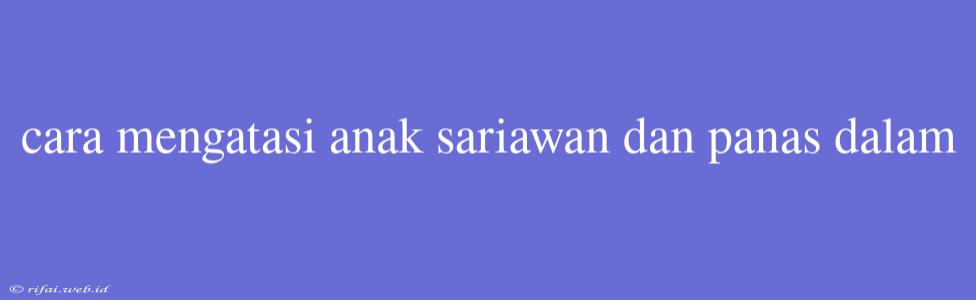 cara mengatasi anak sariawan dan panas dalam

© rifai.web.id